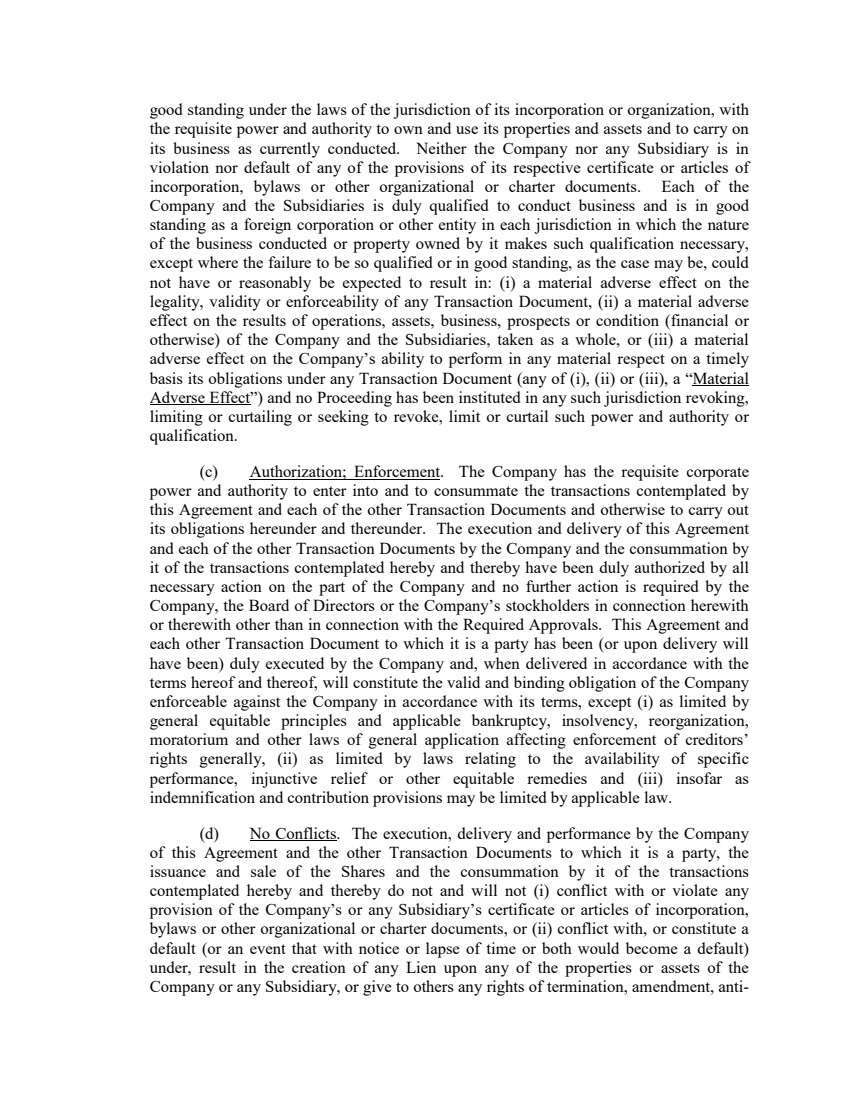 good standing under the laws of the jurisdiction of its incorporation or organization, with the requisite power and authority to own and use its properties and assets and to carry on its business as currently conducted. Neither the Company nor any Subsidiary is in violation nor default of any of the provisions of its respective certificate or articles of incorporation, bylaws or other organizational or charter documents. Each of the Company and the Subsidiaries is duly qualified to conduct business and is in good standing as a foreign corporation or other entity in each jurisdiction in which the nature of the business conducted or property owned by it makes such qualification necessary, except where the failure to be so qualified or in good standing, as the case may be, could not have or reasonably be expected to result in: (i) a material adverse effect on the legality, validity or enforceability of any Transaction Document, (ii) a material adverse effect on the results of operations, assets, business, prospects or condition (financial or otherwise) of the Company and the Subsidiaries, taken as a whole, or (iii) a material adverse effect on the Company's ability to perform in any material respect on a timely basis its obligations under any Transaction Document (any of (i), (ii) or (iii), a "Material Adverse Effect") and no Proceeding has been instituted in any such jurisdiction revoking, limiting or curtailing or seeking to revoke, limit or curtail such power and authority or qualification.

(c) Authorization; Enforcement. The Company has the requisite corporate power and authority to enter into and to consummate the transactions contemplated by this Agreement and each of the other Transaction Documents and otherwise to carry out its obligations hereunder and thereunder. The execution and delivery of this Agreement and each of the other Transaction Documents by the Company and the consummation by it of the transactions contemplated hereby and thereby have been duly authorized by all necessary action on the part of the Company and no further action is required by the Company, the Board of Directors or the Company's stockholders in connection herewith or therewith other than in connection with the Required Approvals. This Agreement and each other Transaction Document to which it is a party has been (or upon delivery will have been) duly executed by the Company and, when delivered in accordance with the terms hereof and thereof, will constitute the valid and binding obligation of the Company enforceable against the Company in accordance with its terms, except (i) as limited by general equitable principles and applicable bankruptcy, insolvency, reorganization, moratorium and other laws of general application affecting enforcement of creditors' rights generally, (ii) as limited by laws relating to the availability of specific performance, injunctive relief or other equitable remedies and (iii) insofar as indemnification and contribution provisions may be limited by applicable law.

(d) No Conflicts. The execution, delivery and performance by the Company of this Agreement and the other Transaction Documents to which it is a party, the issuance and sale of the Shares and the consummation by it of the transactions contemplated hereby and thereby do not and will not (i) conflict with or violate any provision of the Company's or any Subsidiary's certificate or articles of incorporation, bylaws or other organizational or charter documents, or (ii) conflict with, or constitute a default (or an event that with notice or lapse of time or both would become a default) under, result in the creation of any Lien upon any of the properties or assets of the Company or any Subsidiary, or give to others any rights of termination, amendment, anti-